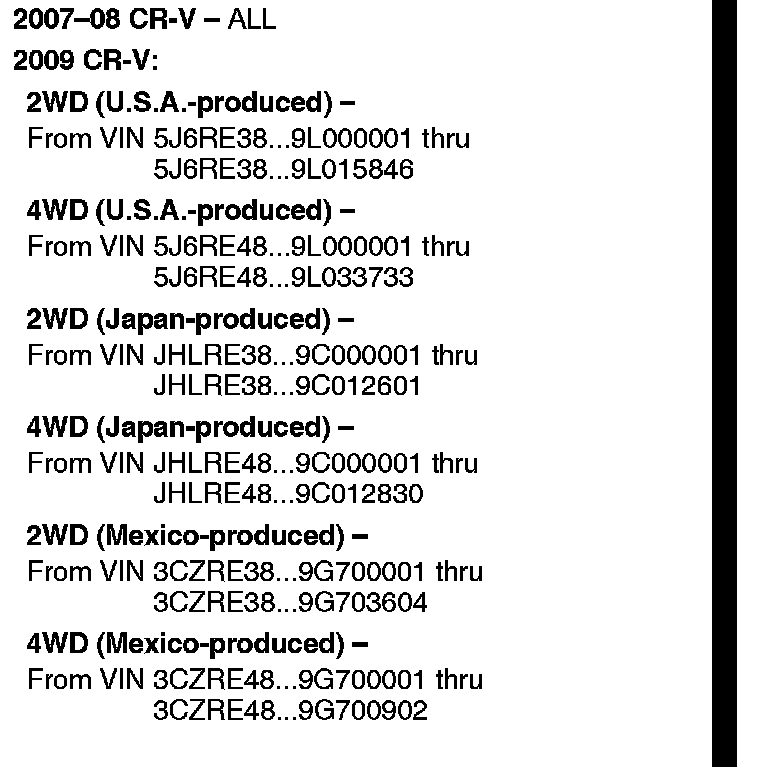 2007–08 CR-V – ALL

2009 CR-V:

2WD (U.S.A.-produced) –
From VIN 5J6RE38...9L000001 thru
5J6RE38...9L015846

4WD (U.S.A.-produced) –
From VIN 5J6RE48...9L000001 thru
5J6RE48...9L033733

2WD (Japan-produced) –
From VIN JHLRE38...9C000001 thru
JHLRE38...9C012601

4WD (Japan-produced) –
From VIN JHLRE48...9C000001 thru
JHLRE48...9C012830

2WD (Mexico-produced) –
From VIN 3CZRE38...9G700001 thru
3CZRE38...9G703604

4WD (Mexico-produced) –
From VIN 3CZRE48...9G700001 thru
3CZRE48...9G700902